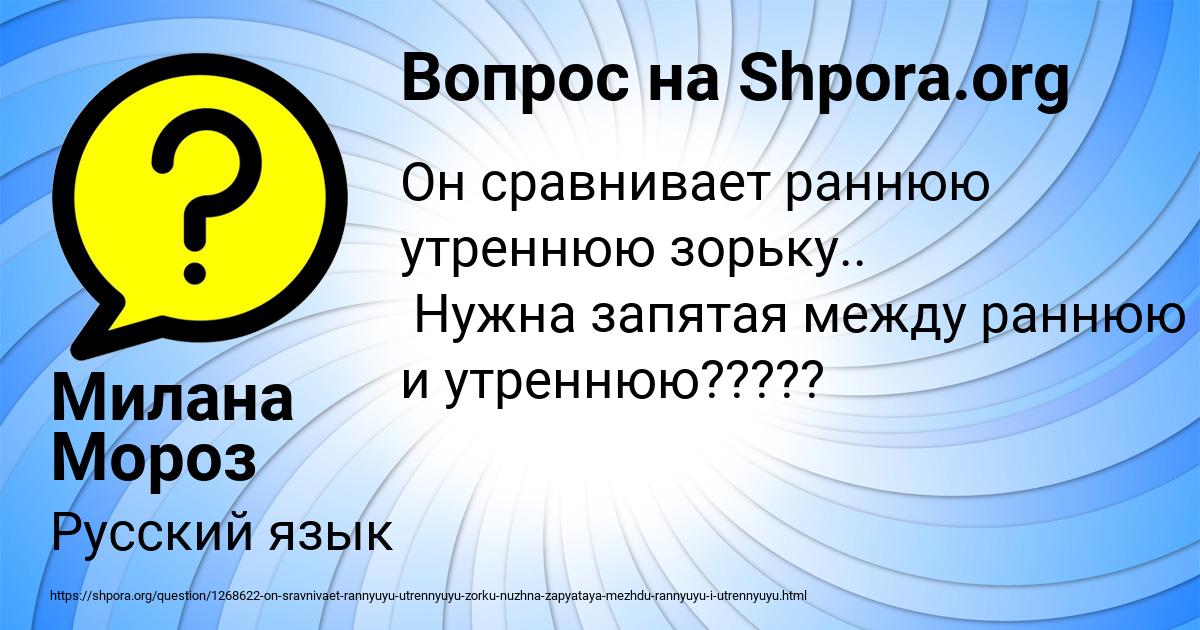 Вопрос на Shpora.org

Он сравнивает раннюю утреннюю зорьку..
Нужна запятая между раннюю и утреннюю?????

Милана Мороз

Русский язык

https://shpora.org/question/1268622-on-sravnivaet-rannyuyu-utrennyuyu-zorku-nuzhna-zapyataya-mezhdu-rannyuyu-i-utrennyuyu.html